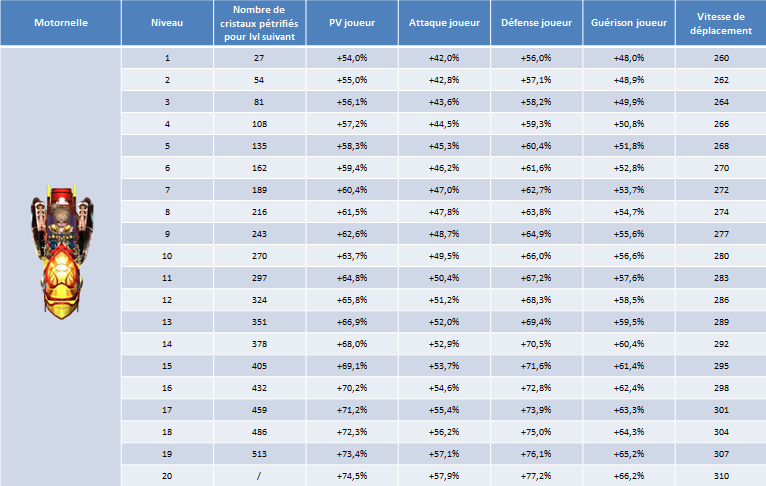 | Motornelle | Niveau | Nombre de cristaux pétrifiés pour lvl suivant | PV joueur | Attaque joueur | Défense joueur | Guérison joueur | Vitesse de déplacement |
|---|---|---|---|---|---|---|---|
| | 1 | 27 | +54,0% | +42,0% | +56,0% | +48,0% | 260 |
| | 2 | 54 | +55,0% | +42,8% | +57,1% | +48,9% | 262 |
| | 3 | 81 | +56,1% | +43,6% | +58,2% | +49,9% | 264 |
| | 4 | 108 | +57,2% | +44,5% | +59,3% | +50,8% | 266 |
| | 5 | 135 | +58,3% | +45,3% | +60,4% | +51,8% | 268 |
| | 6 | 162 | +59,4% | +46,2% | +61,6% | +52,8% | 270 |
| | 7 | 189 | +60,4% | +47,0% | +62,7% | +53,7% | 272 |
| | 8 | 216 | +61,5% | +47,8% | +63,8% | +54,7% | 274 |
| | 9 | 243 | +62,6% | +48,7% | +64,9% | +55,6% | 277 |
| | 10 | 270 | +63,7% | +49,5% | +66,0% | +56,6% | 280 |
| | 11 | 297 | +64,8% | +50,4% | +67,2% | +57,6% | 283 |
| | 12 | 324 | +65,8% | +51,2% | +68,3% | +58,5% | 286 |
| | 13 | 351 | +66,9% | +52,0% | +69,4% | +59,5% | 289 |
| | 14 | 378 | +68,0% | +52,9% | +70,5% | +60,4% | 292 |
| | 15 | 405 | +69,1% | +53,7% | +71,6% | +61,4% | 295 |
| | 16 | 432 | +70,2% | +54,6% | +72,8% | +62,4% | 298 |
| | 17 | 459 | +71,2% | +55,4% | +73,9% | +63,3% | 301 |
| | 18 | 486 | +72,3% | +56,2% | +75,0% | +64,3% | 304 |
| | 19 | 513 | +73,4% | +57,1% | +76,1% | +65,2% | 307 |
| | 20 | / | +74,5% | +57,9% | +77,2% | +66,2% | 310 |